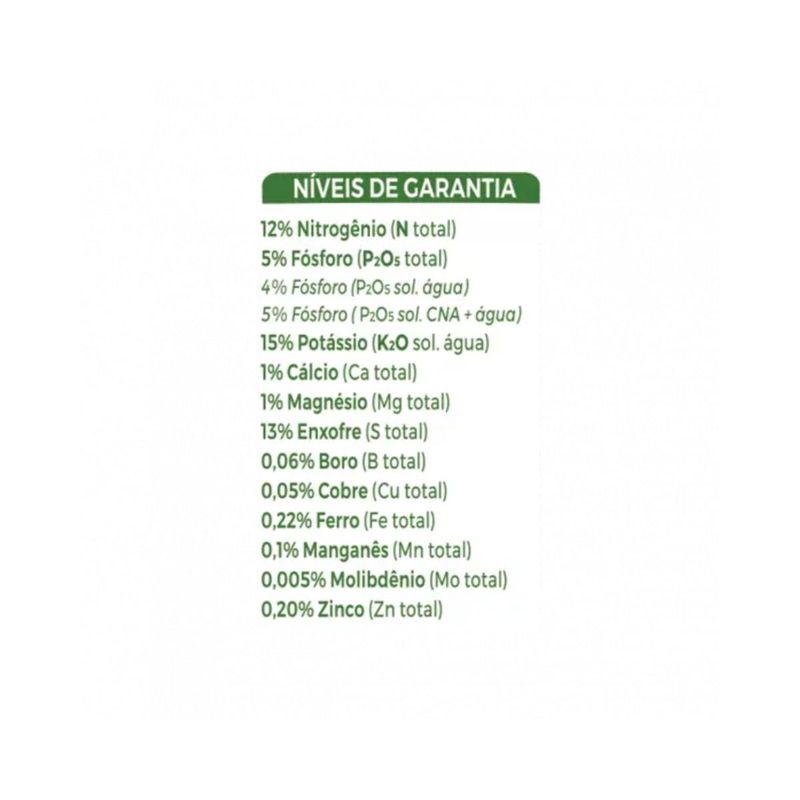 NÍVEIS DE GARANTIA

12% Nitrogênio (N total)
5% Fósforo ($P_2O_5$ total)
4% Fósforo ($P_2O_5$ sol. água)
5% Fósforo ( $P_2O_5$ sol. CNA + água)
15% Potássio ($K_2O$ sol. água)
1% Cálcio (Ca total)
1% Magnésio (Mg total)
13% Enxofre (S total)
0,06% Boro (B total)
0,05% Cobre (Cu total)
0,22% Ferro (Fe total)
0,1% Manganês (Mn total)
0,005% Molibdênio (Mo total)
0,20% Zinco (Zn total)